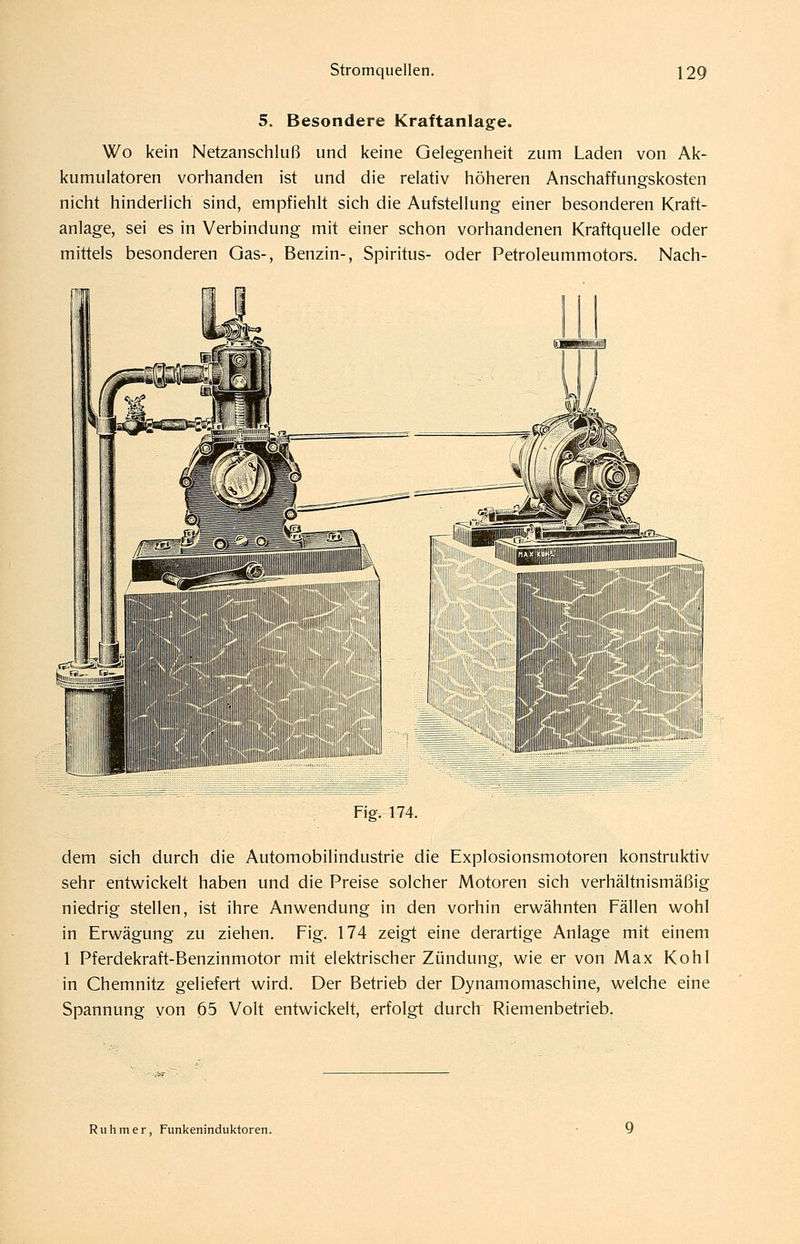 Stromquellen. 129

5. Besondere Kraftanlage.

Wo kein Netzanschluß und keine Gelegenheit zum Laden von Akkumulatoren vorhanden ist und die relativ höheren Anschaffungskosten nicht hinderlich sind, empfiehlt sich die Aufstellung einer besonderen Kraftanlage, sei es in Verbindung mit einer schon vorhandenen Kraftquelle oder mittels besonderen Gas-, Benzin-, Spiritus- oder Petroleummotors. Nach-

MAX KOHL

Fig. 174.

dem sich durch die Automobilindustrie die Explosionsmotoren konstruktiv sehr entwickelt haben und die Preise solcher Motoren sich verhältnismäßig niedrig stellen, ist ihre Anwendung in den vorhin erwähnten Fällen wohl in Erwägung zu ziehen. Fig. 174 zeigt eine derartige Anlage mit einem 1 Pferdekraft-Benzinmotor mit elektrischer Zündung, wie er von Max Kohl in Chemnitz geliefert wird. Der Betrieb der Dynamomaschine, welche eine Spannung von 65 Volt entwickelt, erfolgt durch Riemenbetrieb.

Ruhmer, Funkeninduktoren. 9